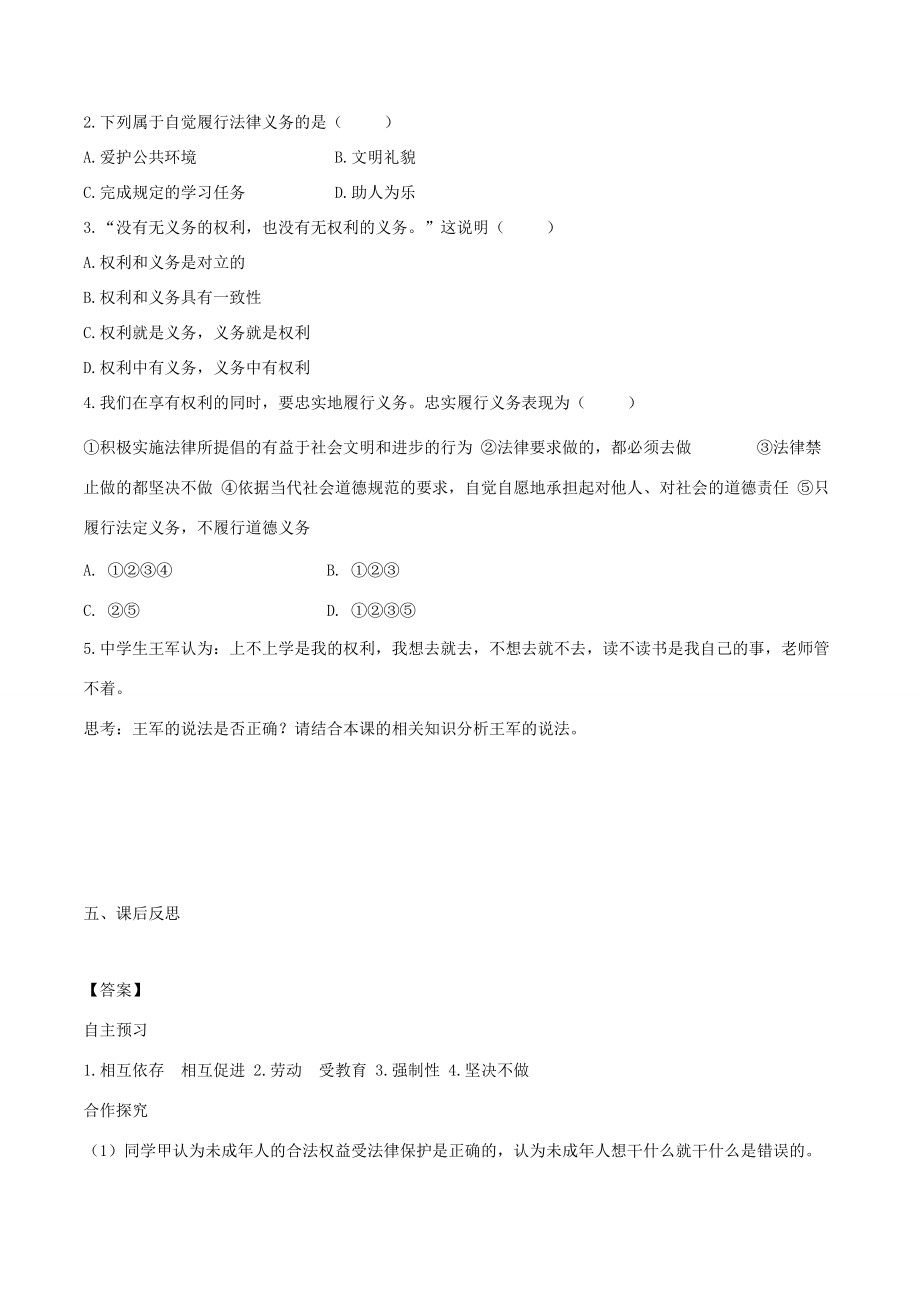 2.下列属于自觉履行法律义务的是（　　）

A.爱护公共环境　　　　　　　B.文明礼貌

C.完成规定的学习任务　　　　D.助人为乐

3.“没有无义务的权利，也没有无权利的义务。”这说明（　　）

A.权利和义务是对立的

B.权利和义务具有一致性

C.权利就是义务，义务就是权利

D.权利中有义务，义务中有权利

4.我们在享有权利的同时，要忠实地履行义务。忠实履行义务表现为（　　）

①积极实施法律所提倡的有益于社会文明和进步的行为 ②法律要求做的，都必须去做　　③法律禁止做的都坚决不做 ④依据当代社会道德规范的要求，自觉自愿地承担起对他人、对社会的道德责任 ⑤只履行法定义务，不履行道德义务

A. ①②③④　　　　　　　　B. ①②③

C. ②⑤　　　　　　　　　　D. ①②③⑤

5.中学生王军认为：上不上学是我的权利，我想去就去，不想去就不去，读不读书是我自己的事，老师管不着。

思考：王军的说法是否正确？请结合本课的相关知识分析王军的说法。

五、课后反思

【答案】

自主预习

1.相互依存　相互促进 2.劳动　受教育 3.强制性 4.坚决不做

合作探究

（1）同学甲认为未成年人的合法权益受法律保护是正确的，认为未成年人想干什么就干什么是错误的。